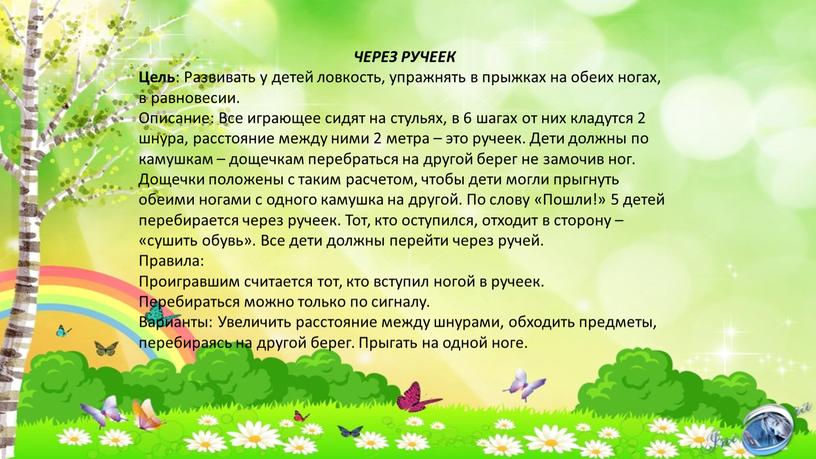 ЧЕРЕЗ РУЧЕЕК
Цель: Развивать у детей ловкость, упражнять в прыжках на обеих ногах, в равновесии.
Описание: Все играющее сидят на стульях, в 6 шагах от них кладутся 2 шнура, расстояние между ними 2 метра – это ручеек. Дети должны по камушкам – дощечкам перебраться на другой берег не замочив ног. Дощечки положены с таким расчетом, чтобы дети могли прыгнуть обеими ногами с одного камушка на другой. По слову «Пошли!» 5 детей перебирается через ручеек. Тот, кто оступился, отходит в сторону – «сушить обувь». Все дети должны перейти через ручей.
Правила:
Проигравшим считается тот, кто вступил ногой в ручеек.
Перебираться можно только по сигналу.
Варианты: Увеличить расстояние между шнурами, обходить предметы, перебираясь на другой берег. Прыгать на одной ноге.